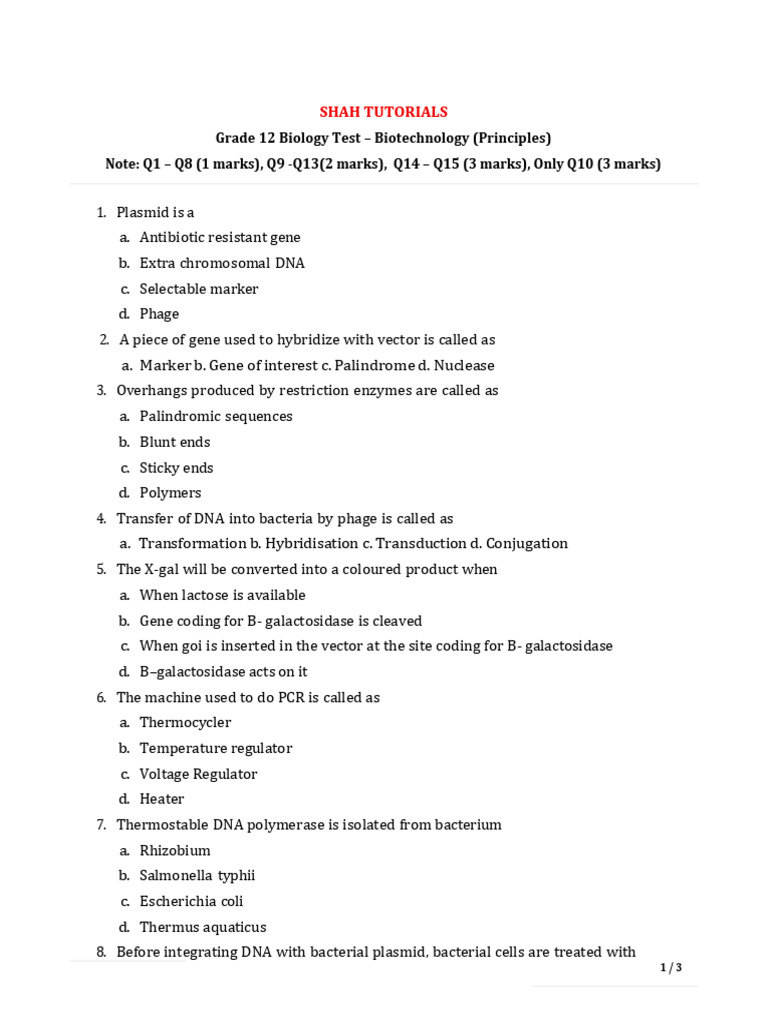 SHAH TUTORIALS

Grade 12 Biology Test – Biotechnology (Principles)

Note: Q1 – Q8 (1 marks), Q9 -Q13(2 marks), Q14 – Q15 (3 marks), Only Q10 (3 marks)

1. Plasmid is a
a. Antibiotic resistant gene
b. Extra chromosomal DNA
c. Selectable marker
d. Phage
2. A piece of gene used to hybridize with vector is called as
a. Marker b. Gene of interest c. Palindrome d. Nuclease
3. Overhangs produced by restriction enzymes are called as
a. Palindromic sequences
b. Blunt ends
c. Sticky ends
d. Polymers
4. Transfer of DNA into bacteria by phage is called as
a. Transformation b. Hybridisation c. Transduction d. Conjugation
5. The X-gal will be converted into a coloured product when
a. When lactose is available
b. Gene coding for B- galactosidase is cleaved
c. When goi is inserted in the vector at the site coding for B- galactosidase
d. B–galactosidase acts on it
6. The machine used to do PCR is called as
a. Thermocycler
b. Temperature regulator
c. Voltage Regulator
d. Heater
7. Thermostable DNA polymerase is isolated from bacterium
a. Rhizobium
b. Salmonella typhii
c. Escherichia coli
d. Thermus aquaticus
8. Before integrating DNA with bacterial plasmid, bacterial cells are treated with

1 / 3